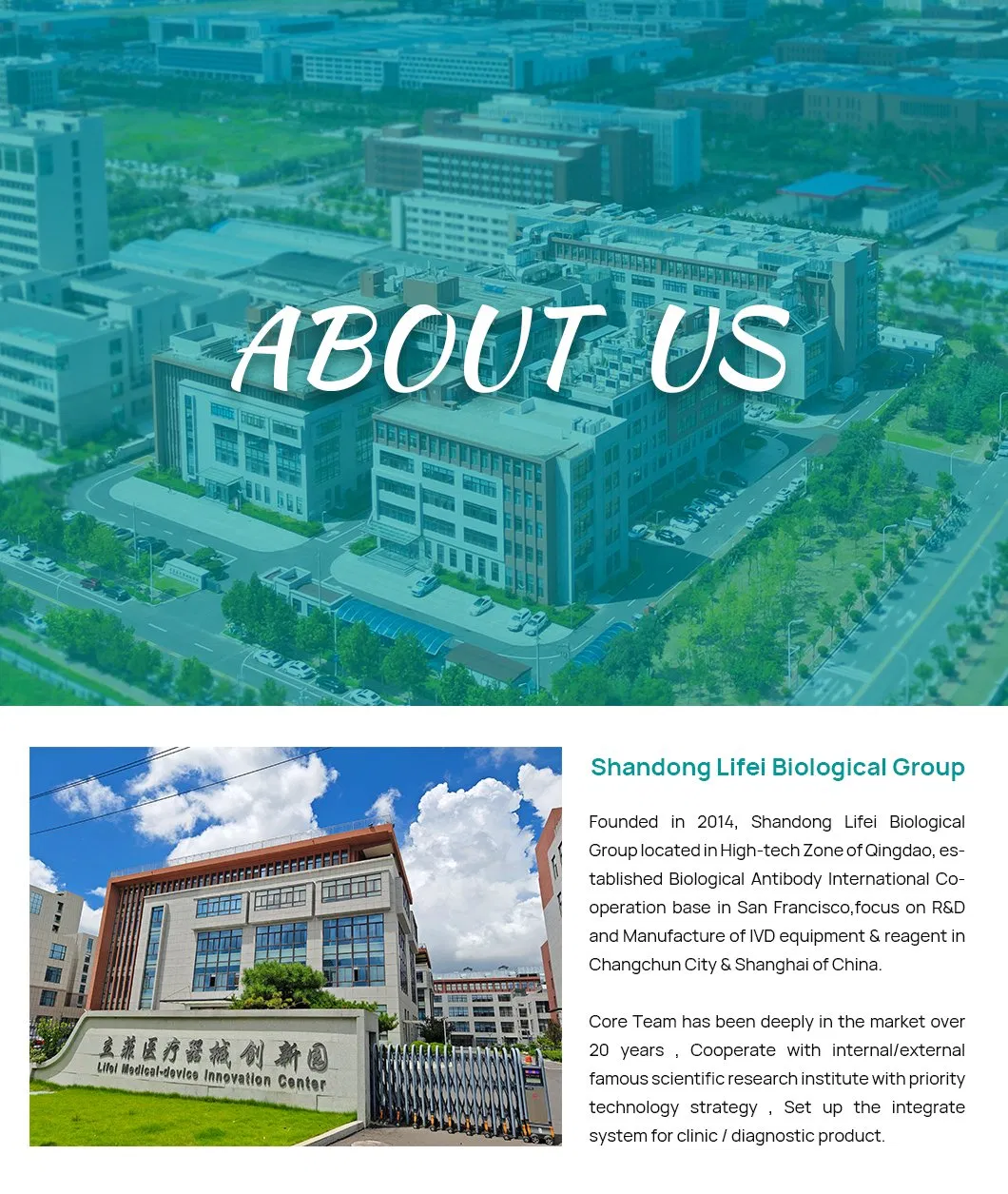 ABOUT US

立菲医疗器械创新园
Lifei Medical-device Innovation Center

Shandong Lifei Biological Group

Founded in 2014, Shandong Lifei Biological Group located in High-tech Zone of Qingdao, established Biological Antibody International Cooperation base in San Francisco,focus on R&D and Manufacture of IVD equipment & reagent in Changchun City & Shanghai of China.

Core Team has been deeply in the market over 20 years , Cooperate with internal/external famous scientific research institute with priority technology strategy , Set up the integrate system for clinic / diagnostic product.